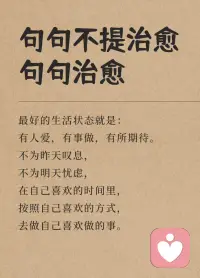 句句不提治愈
句句治愈

最好的生活状态就是：
有人爱，有事做，有所期待。
不为昨天叹息，
不为明天忧虑，
在自己喜欢的时间里，
按照自己喜欢的方式，
去做自己喜欢做的事。